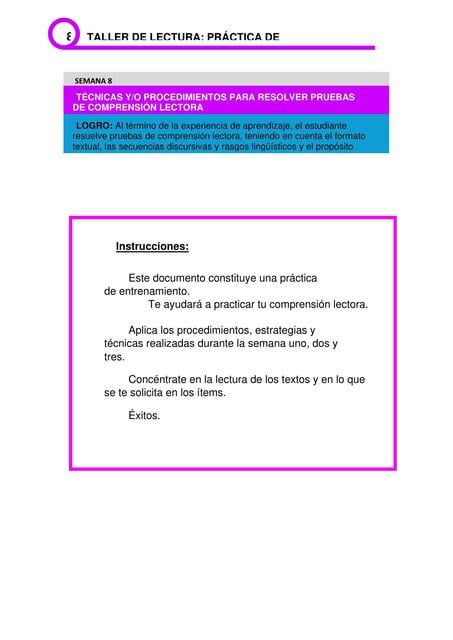 8 TALLER DE LECTURA: PRÁCTICA DE

SEMANA 8

TÉCNICAS Y/O PROCEDIMIENTOS PARA RESOLVER PRUEBAS DE COMPRENSIÓN LECTORA

LOGRO: Al término de la experiencia de aprendizaje, el estudiante resuelve pruebas de comprensión lectora, teniendo en cuenta el formato textual, las secuencias discursivas y rasgos lingüísticos y el propósito

Instrucciones:

Este documento constituye una práctica de entrenamiento.
Te ayudará a practicar tu comprensión lectora.

Aplica los procedimientos, estrategias y técnicas realizadas durante la semana uno, dos y tres.

Concéntrate en la lectura de los textos y en lo que se te solicita en los ítems.

Éxitos.